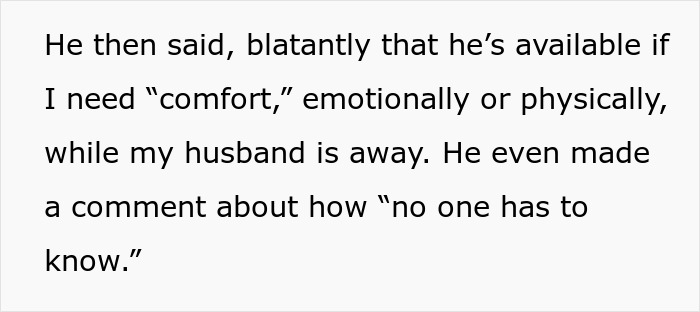 He then said, blatantly that he’s available if I need “comfort,” emotionally or physically, while my husband is away. He even made a comment about how “no one has to know.”